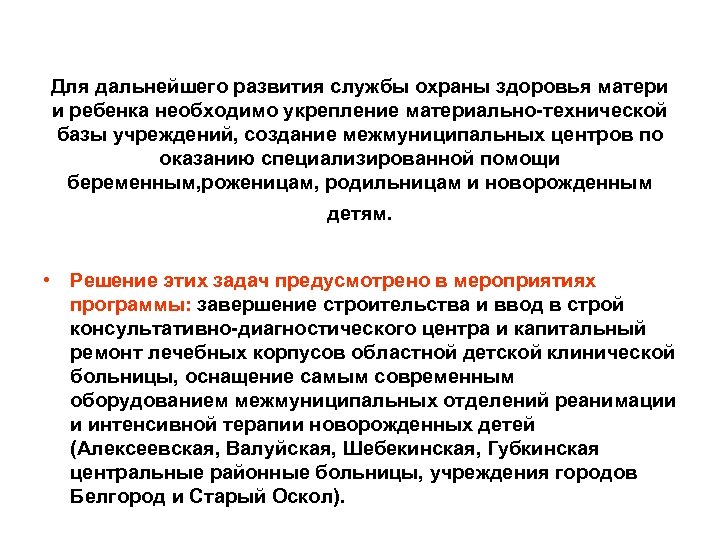 Для дальнейшего развития службы охраны здоровья матери и ребенка необходимо укрепление материально-технической базы учреждений, создание межмуниципальных центров по оказанию специализированной помощи беременным,роженицам, родильницам и новорожденным детям.

• Решение этих задач предусмотрено в мероприятиях программы: завершение строительства и ввод в строй консультативно-диагностического центра и капитальный ремонт лечебных корпусов областной детской клинической больницы, оснащение самым современным оборудованием межмуниципальных отделений реанимации и интенсивной терапии новорожденных детей (Алексеевская, Валуйская, Шебекинская, Губкинская центральные районные больницы, учреждения городов Белгород и Старый Оскол).